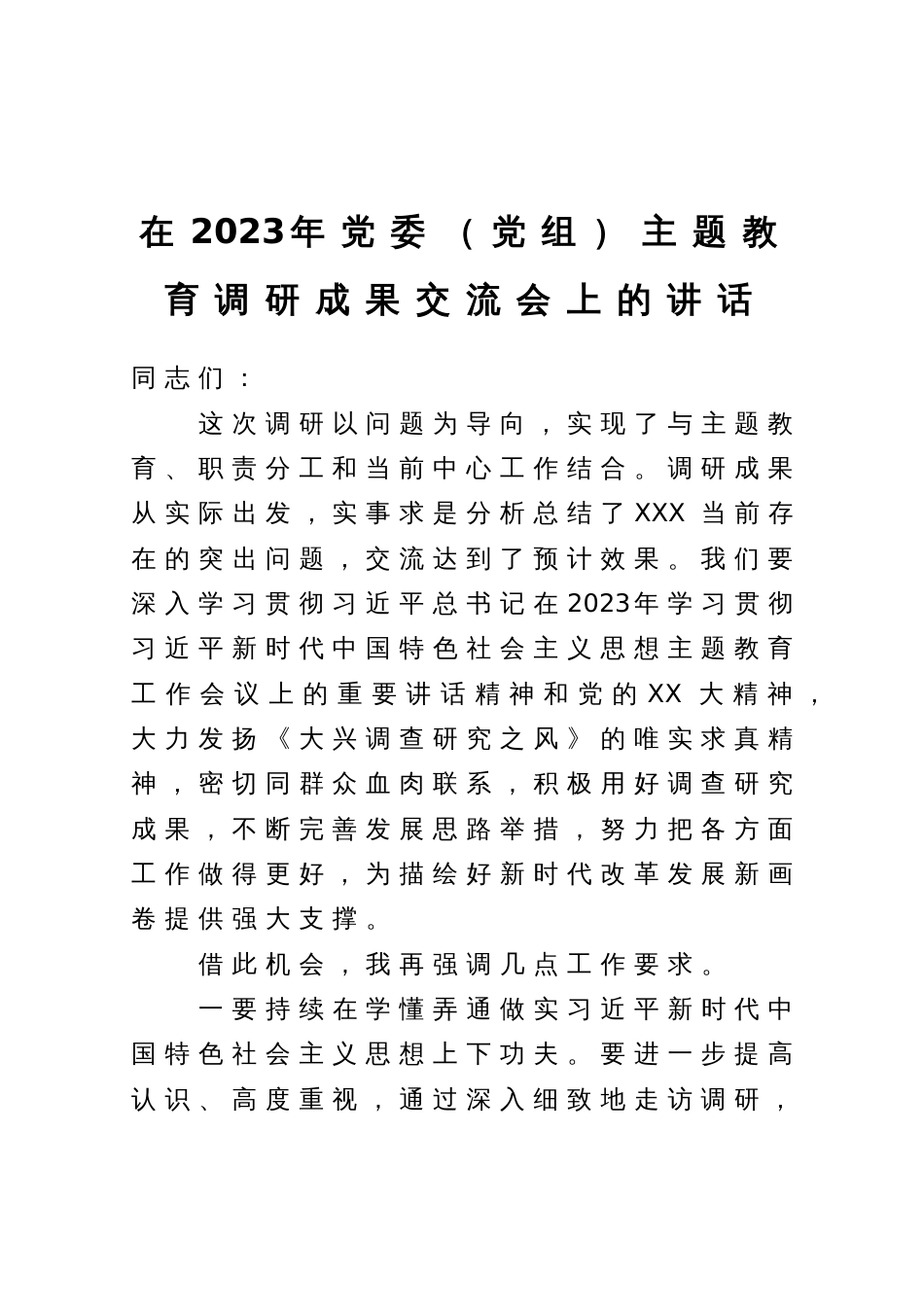 在2023年党委（党组）主题教育调研成果交流会上的讲话

同志们：

这次调研以问题为导向，实现了与主题教育、职责分工和当前中心工作结合。调研成果从实际出发，实事求是分析总结了XXX当前存在的突出问题，交流达到了预计效果。我们要深入学习贯彻习近平总书记在2023年学习贯彻习近平新时代中国特色社会主义思想主题教育工作会议上的重要讲话精神和党的XX大精神，大力发扬《大兴调查研究之风》的唯实求真精神，密切同群众血肉联系，积极用好调查研究成果，不断完善发展思路举措，努力把各方面工作做得更好，为描绘好新时代改革发展新画卷提供强大支撑。

借此机会，我再强调几点工作要求。

一要持续在学懂弄通做实习近平新时代中国特色社会主义思想上下功夫。要进一步提高认识、高度重视，通过深入细致地走访调研，